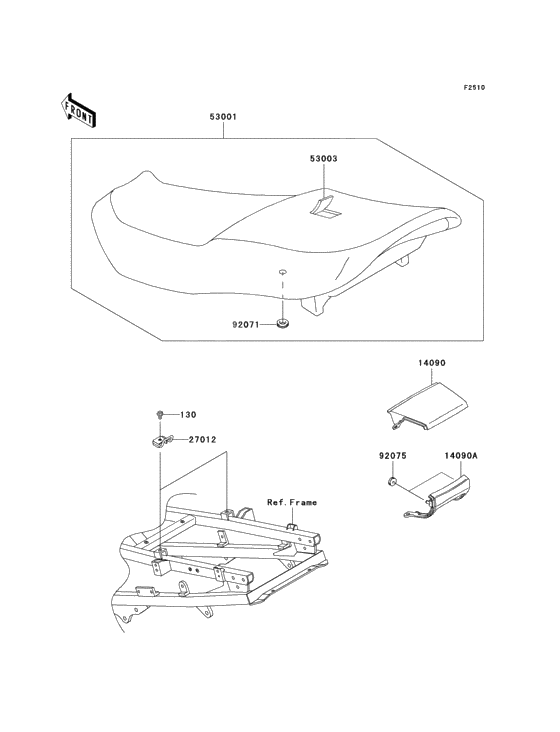 F2510

FRONT

53001

53003

92071

14090

130

27012

92075

14090A

Ref. Frame